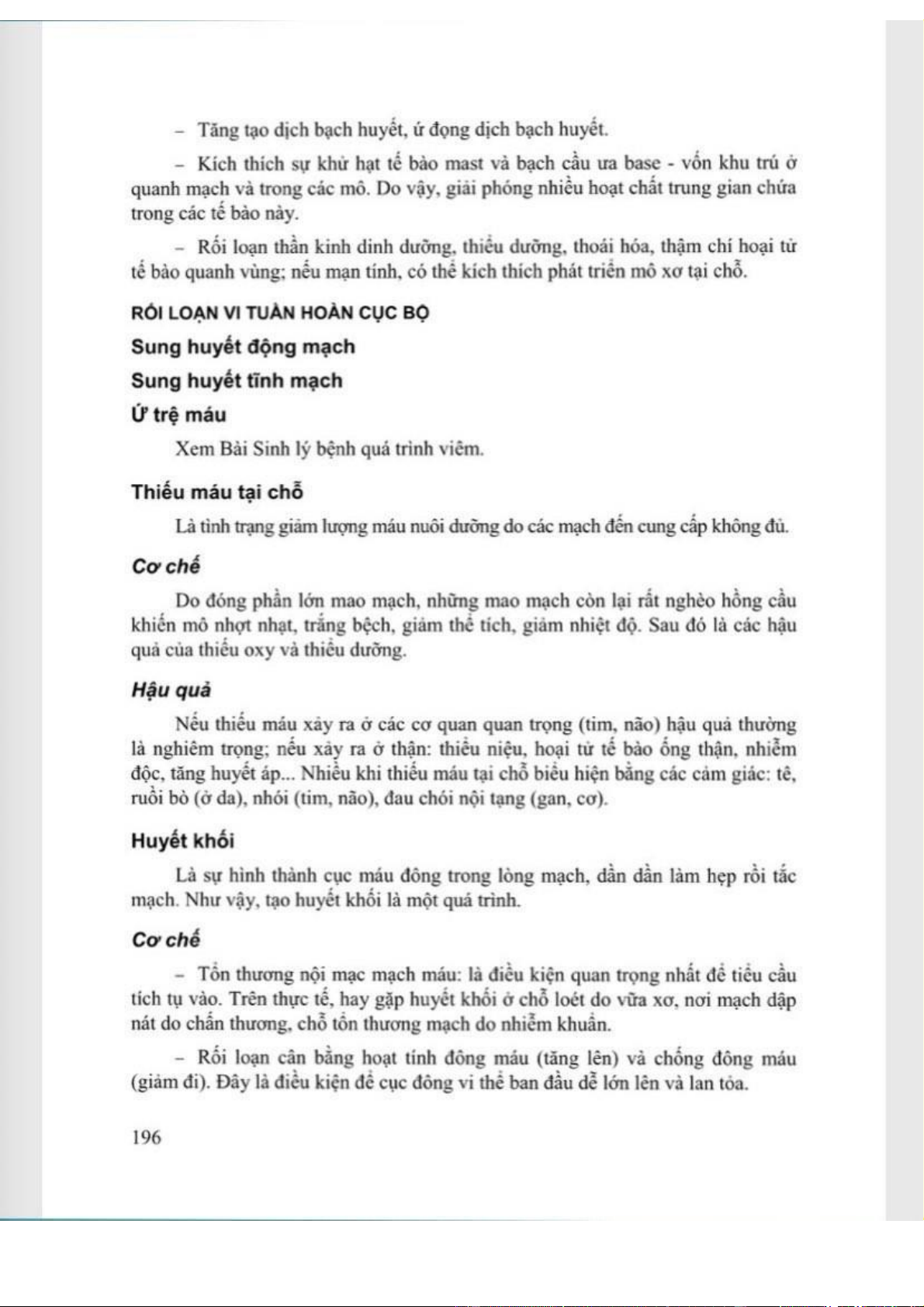 – Tăng tạo dịch bạch huyết, ứ đọng dịch bạch huyết.

– Kích thích sự khử hạt tế bào mast và bạch cầu ưa base - vốn khu trú ở quanh mạch và trong các mô. Do vậy, giải phóng nhiều hoạt chất trung gian chứa trong các tế bào này.

– Rối loạn thần kinh dinh dưỡng, thiểu dưỡng, thoái hóa, thậm chí hoại tử tế bào quanh vùng; nếu mạn tính, có thể kích thích phát triển mô xơ tại chỗ.

RỐI LOẠN VI TUẦN HOÀN CỤC BỘ

Sung huyết động mạch

Sung huyết tĩnh mạch

Ứ trệ máu

Xem Bài Sinh lý bệnh quá trình viêm.

Thiếu máu tại chỗ

Là tình trạng giảm lượng máu nuôi dưỡng do các mạch đến cung cấp không đủ.

Cơ chế

Do đóng phần lớn mao mạch, những mao mạch còn lại rất nghèo hồng cầu khiến mô nhợt nhạt, trắng bệch, giảm thể tích, giảm nhiệt độ. Sau đó là các hậu quả của thiếu oxy và thiểu dưỡng.

Hậu quả

Nếu thiếu máu xảy ra ở các cơ quan quan trọng (tim, não) hậu quả thường là nghiêm trọng; nếu xảy ra ở thận: thiểu niệu, hoại tử tế bào ống thận, nhiễm độc, tăng huyết áp... Nhiều khi thiếu máu tại chỗ biểu hiện bằng các cảm giác: tê, ruồi bò (ở da), nhói (tim, não), đau chói nội tạng (gan, cơ).

Huyết khối

Là sự hình thành cục máu đông trong lòng mạch, dần dần làm hẹp rồi tắc mạch. Như vậy, tạo huyết khối là một quá trình.

Cơ chế

– Tổn thương nội mạc mạch máu: là điều kiện quan trọng nhất để tiểu cầu tích tụ vào. Trên thực tế, hay gặp huyết khối ở chỗ loét do vữa xơ, nơi mạch dập nát do chấn thương, chỗ tổn thương mạch do nhiễm khuẩn.

– Rối loạn cân bằng hoạt tính đông máu (tăng lên) và chống đông máu (giảm đi). Đây là điều kiện để cục đông vi thể ban đầu dễ lớn lên và lan tỏa.

196